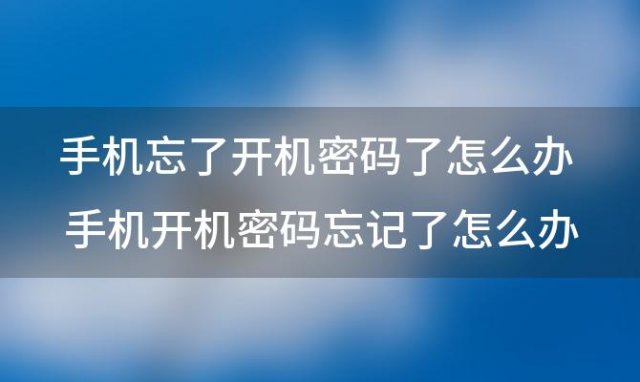 手机忘了开机密码了怎么办
手机开机密码忘记了怎么办